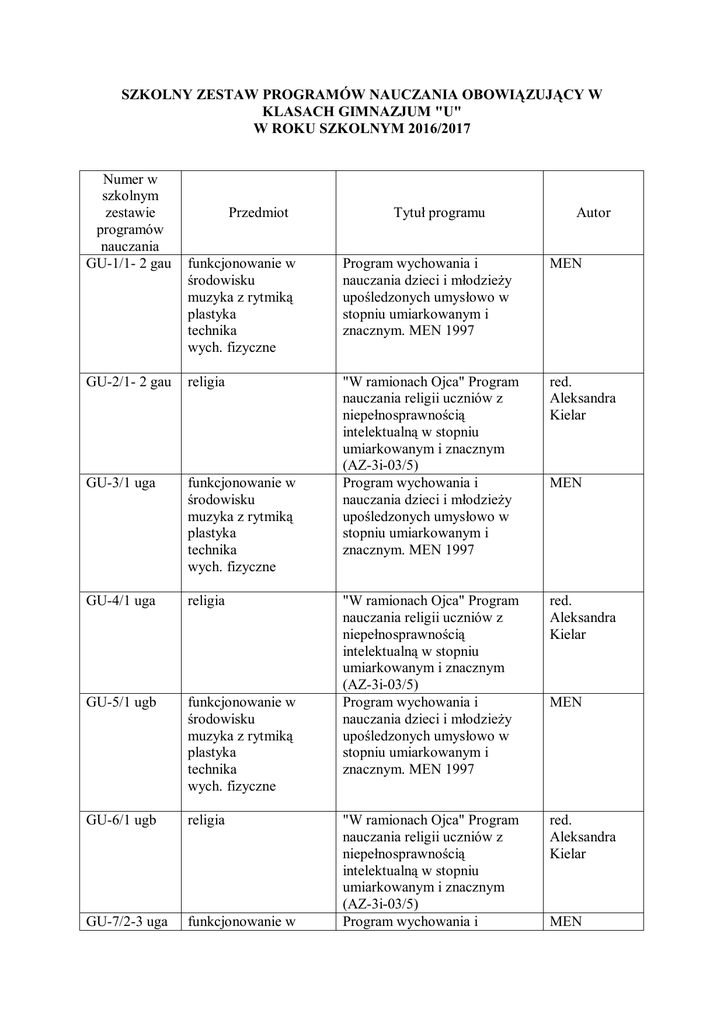 SZKOLNY ZESTAW PROGRAMÓW NAUCZANIA OBOWIĄZUJĄCY W KLASACH GIMNAZJUM "U"
W ROKU SZKOLNYM 2016/2017

| Numer w szkolnym zestawie programów nauczania | Przedmiot | Tytuł programu | Autor |
|---|---|---|---|
| GU-1/1- 2 gau | funkcjonowanie w środowisku muzyka z rytmiką plastyka technika wych. fizyczne | Program wychowania i nauczania dzieci i młodzieży upośledzonych umysłowo w stopniu umiarkowanym i znacznym. MEN 1997 | MEN |
| GU-2/1- 2 gau | religia | "W ramionach Ojca" Program nauczania religii uczniów z niepełnosprawnością intelektualną w stopniu umiarkowanym i znacznym (AZ-3i-03/5) | red. Aleksandra Kielar |
| GU-3/1 uga | funkcjonowanie w środowisku muzyka z rytmiką plastyka technika wych. fizyczne | Program wychowania i nauczania dzieci i młodzieży upośledzonych umysłowo w stopniu umiarkowanym i znacznym. MEN 1997 | MEN |
| GU-4/1 uga | religia | "W ramionach Ojca" Program nauczania religii uczniów z niepełnosprawnością intelektualną w stopniu umiarkowanym i znacznym (AZ-3i-03/5) | red. Aleksandra Kielar |
| GU-5/1 ugb | funkcjonowanie w środowisku muzyka z rytmiką plastyka technika wych. fizyczne | Program wychowania i nauczania dzieci i młodzieży upośledzonych umysłowo w stopniu umiarkowanym i znacznym. MEN 1997 | MEN |
| GU-6/1 ugb | religia | "W ramionach Ojca" Program nauczania religii uczniów z niepełnosprawnością intelektualną w stopniu umiarkowanym i znacznym (AZ-3i-03/5) | red. Aleksandra Kielar |
| GU-7/2-3 uga | funkcjonowanie w | Program wychowania i | MEN |